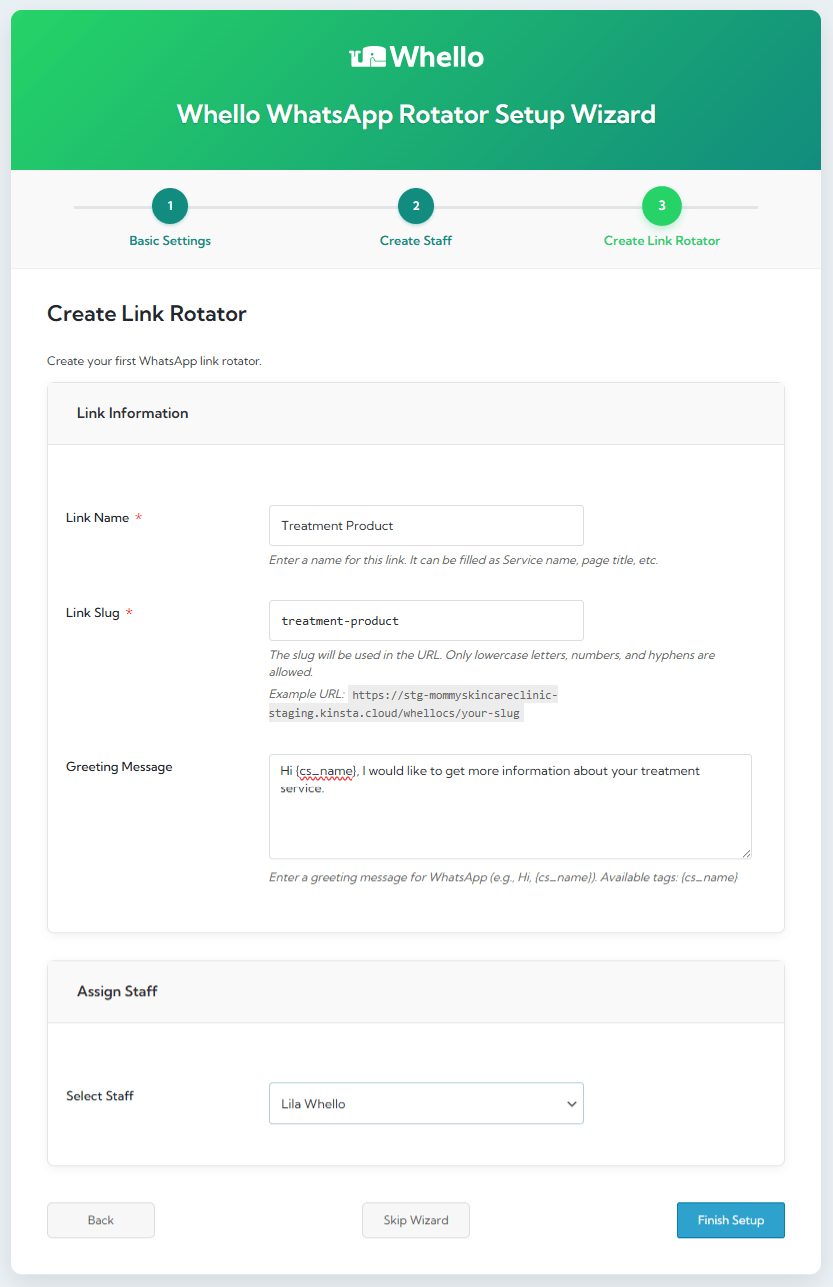 Whello

Whello WhatsApp Rotator Setup Wizard

1
Basic Settings

2
Create Staff

3
Create Link Rotator

Create Link Rotator

Create your first WhatsApp link rotator.

Link Information

Link Name *

Treatment Product

Enter a name for this link. It can be filled as Service name, page title, etc.

Link Slug *

treatment-product

The slug will be used in the URL. Only lowercase letters, numbers, and hyphens are allowed.

Example URL: https://stg-mommyskincareclinic-staging.kinsta.cloud/whellocs/your-slug

Greeting Message

Hi {cs_name}, I would like to get more information about your treatment service.

Enter a greeting message for WhatsApp (e.g., Hi, {cs_name}). Available tags: {cs_name}

Assign Staff

Select Staff

Lila Whello

Back

Skip Wizard

Finish Setup